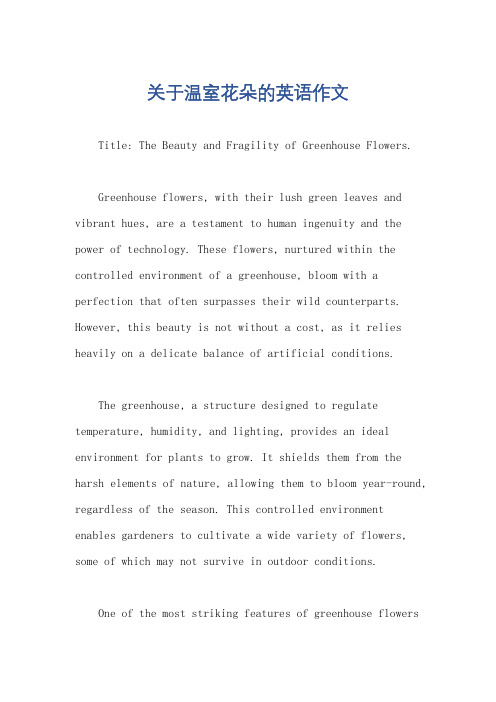 关于温室花朵的英语作文

Title: The Beauty and Fragility of Greenhouse Flowers.

Greenhouse flowers, with their lush green leaves and vibrant hues, are a testament to human ingenuity and the power of technology. These flowers, nurtured within the controlled environment of a greenhouse, bloom with a perfection that often surpasses their wild counterparts. However, this beauty is not without a cost, as it relies heavily on a delicate balance of artificial conditions.

The greenhouse, a structure designed to regulate temperature, humidity, and lighting, provides an ideal environment for plants to grow. It shields them from the harsh elements of nature, allowing them to bloom year-round, regardless of the season. This controlled environment enables gardeners to cultivate a wide variety of flowers, some of which may not survive in outdoor conditions.

One of the most striking features of greenhouse flowers